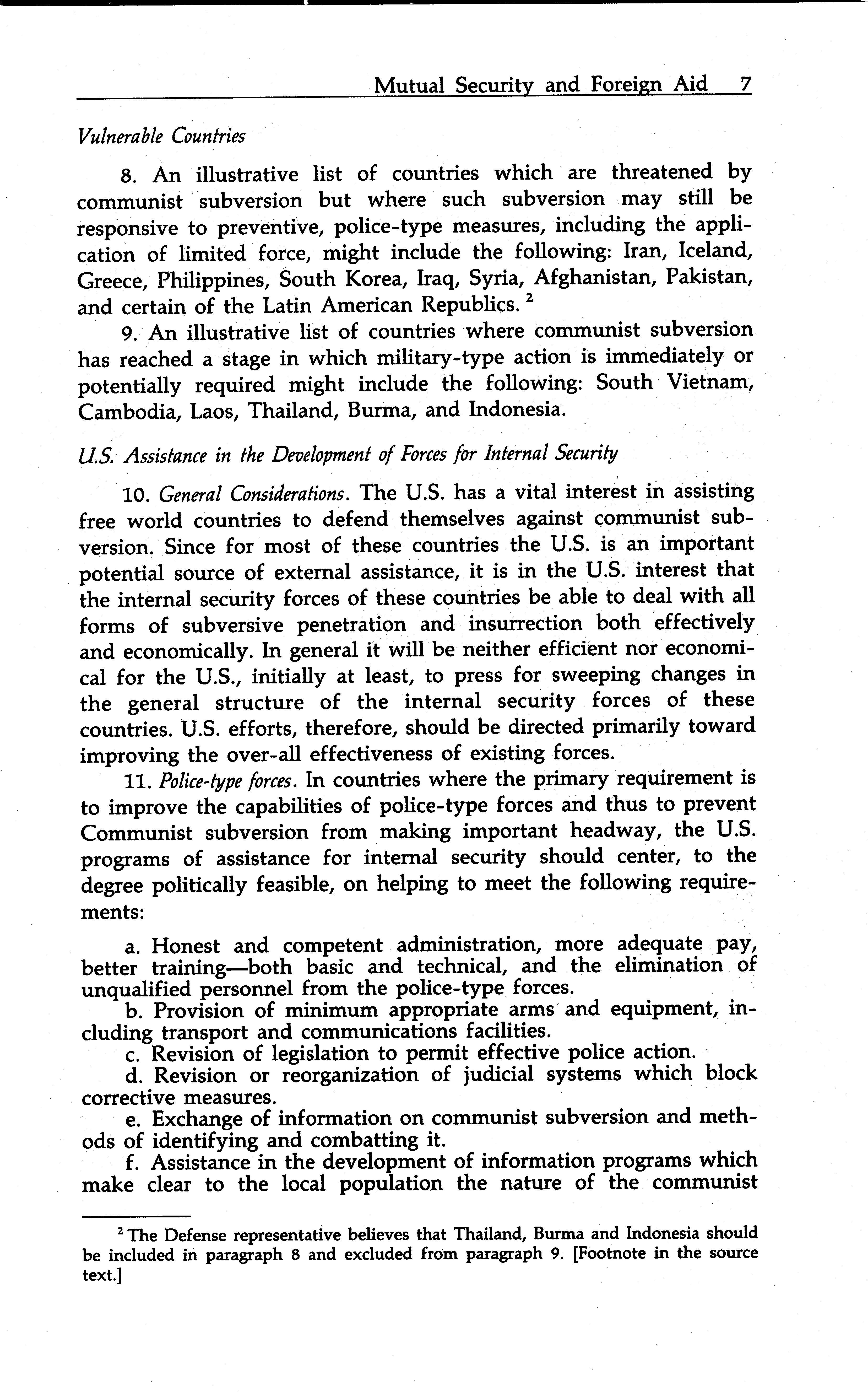 Mutual Security and Foreign Aid 7

Vulnerable Countries

8. An illustrative list of countries which are threatened by communist subversion but where such subversion may still be responsive to preventive, police-type measures, including the application of limited force, might include the following: Iran, Iceland, Greece, Philippines, South Korea, Iraq, Syria, Afghanistan, Pakistan, and certain of the Latin American Republics. $^2$

9. An illustrative list of countries where communist subversion has reached a stage in which military-type action is immediately or potentially required might include the following: South Vietnam, Cambodia, Laos, Thailand, Burma, and Indonesia.

U.S. Assistance in the Development of Forces for Internal Security

10. General Considerations. The U.S. has a vital interest in assisting free world countries to defend themselves against communist subversion. Since for most of these countries the U.S. is an important potential source of external assistance, it is in the U.S. interest that the internal security forces of these countries be able to deal with all forms of subversive penetration and insurrection both effectively and economically. In general it will be neither efficient nor economical for the U.S., initially at least, to press for sweeping changes in the general structure of the internal security forces of these countries. U.S. efforts, therefore, should be directed primarily toward improving the over-all effectiveness of existing forces.

11. Police-type forces. In countries where the primary requirement is to improve the capabilities of police-type forces and thus to prevent Communist subversion from making important headway, the U.S. programs of assistance for internal security should center, to the degree politically feasible, on helping to meet the following requirements:

a. Honest and competent administration, more adequate pay, better training—both basic and technical, and the elimination of unqualified personnel from the police-type forces.
b. Provision of minimum appropriate arms and equipment, including transport and communications facilities.
c. Revision of legislation to permit effective police action.
d. Revision or reorganization of judicial systems which block corrective measures.
e. Exchange of information on communist subversion and methods of identifying and combatting it.
f. Assistance in the development of information programs which make clear to the local population the nature of the communist

$^2$ The Defense representative believes that Thailand, Burma and Indonesia should be included in paragraph 8 and excluded from paragraph 9. [Footnote in the source text.]